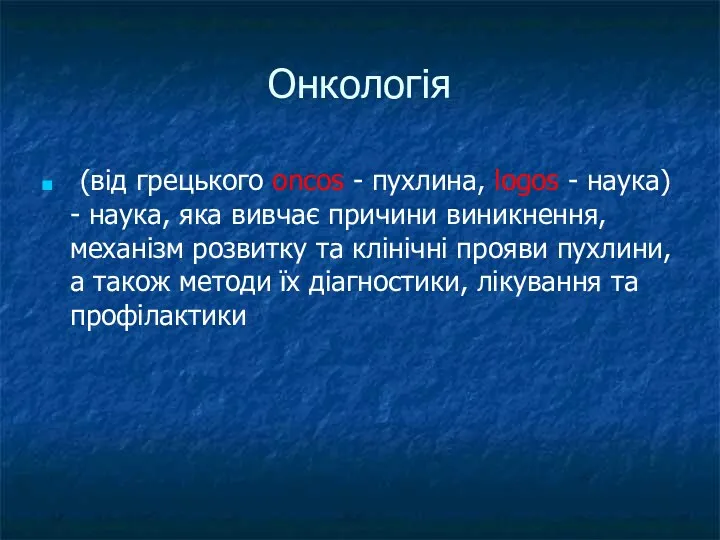 Онкологія

(від грецького oncos - пухлина, logos - наука) - наука, яка вивчає причини виникнення, механізм розвитку та клінічні прояви пухлини, а також методи їх діагностики, лікування та профілактики